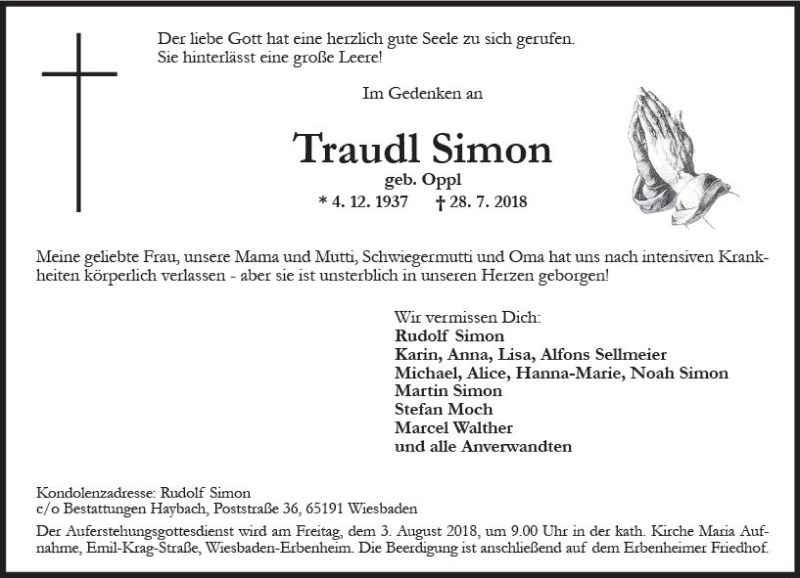 Der liebe Gott hat eine herzlich gute Seele zu sich gerufen.
Sie hinterlässt eine große Leere!

Im Gedenken an

Traudl Simon

geb. Oppl

* 4. 12. 1937 † 28. 7. 2018

Meine geliebte Frau, unsere Mama und Mutti, Schwiegermutti und Oma hat uns nach intensiven Krankheiten körperlich verlassen - aber sie ist unsterblich in unseren Herzen geborgen!

Wir vermissen Dich:
Rudolf Simon
Karin, Anna, Lisa, Alfons Sellmeier
Michael, Alice, Hanna-Marie, Noah Simon
Martin Simon
Stefan Moch
Marcel Walther
und alle Anverwandten

Kondolenzadresse: Rudolf Simon
c/o Bestattungen Haybach, Poststraße 36, 65191 Wiesbaden

Der Auferstehungsgottesdienst wird am Freitag, dem 3. August 2018, um 9.00 Uhr in der kath. Kirche Maria Aufnahme, Emil-Krag-Straße, Wiesbaden-Erbenheim. Die Beerdigung ist anschließend auf dem Erbenheimer Friedhof.